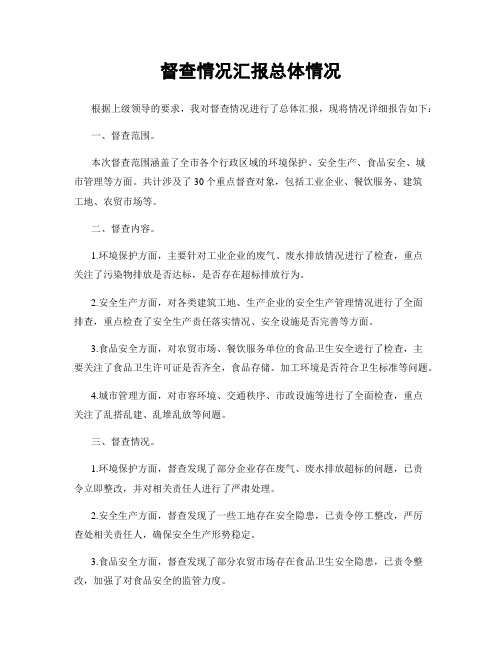 督查情况汇报总体情况

根据上级领导的要求，我对督查情况进行了总体汇报，现将情况详细报告如下：

一、督查范围。

本次督查范围涵盖了全市各个行政区域的环境保护、安全生产、食品安全、城市管理等方面。共计涉及了30个重点督查对象，包括工业企业、餐饮服务、建筑工地、农贸市场等。

二、督查内容。

1.环境保护方面，主要针对工业企业的废气、废水排放情况进行了检查，重点关注了污染物排放是否达标，是否存在超标排放行为。

2.安全生产方面，对各类建筑工地、生产企业的安全生产管理情况进行了全面排查，重点检查了安全生产责任落实情况、安全设施是否完善等方面。

3.食品安全方面，对农贸市场、餐饮服务单位的食品卫生安全进行了检查，主要关注了食品卫生许可证是否齐全，食品存储、加工环境是否符合卫生标准等问题。

4.城市管理方面，对市容环境、交通秩序、市政设施等进行了全面检查，重点关注了乱搭乱建、乱堆乱放等问题。

三、督查情况。

1.环境保护方面，督查发现了部分企业存在废气、废水排放超标的问题，已责令立即整改，并对相关责任人进行了严肃处理。

2.安全生产方面，督查发现了一些工地存在安全隐患，已责令停工整改，严厉查处相关责任人，确保安全生产形势稳定。

3.食品安全方面，督查发现了部分农贸市场存在食品卫生安全隐患，已责令整改，加强了对食品安全的监管力度。